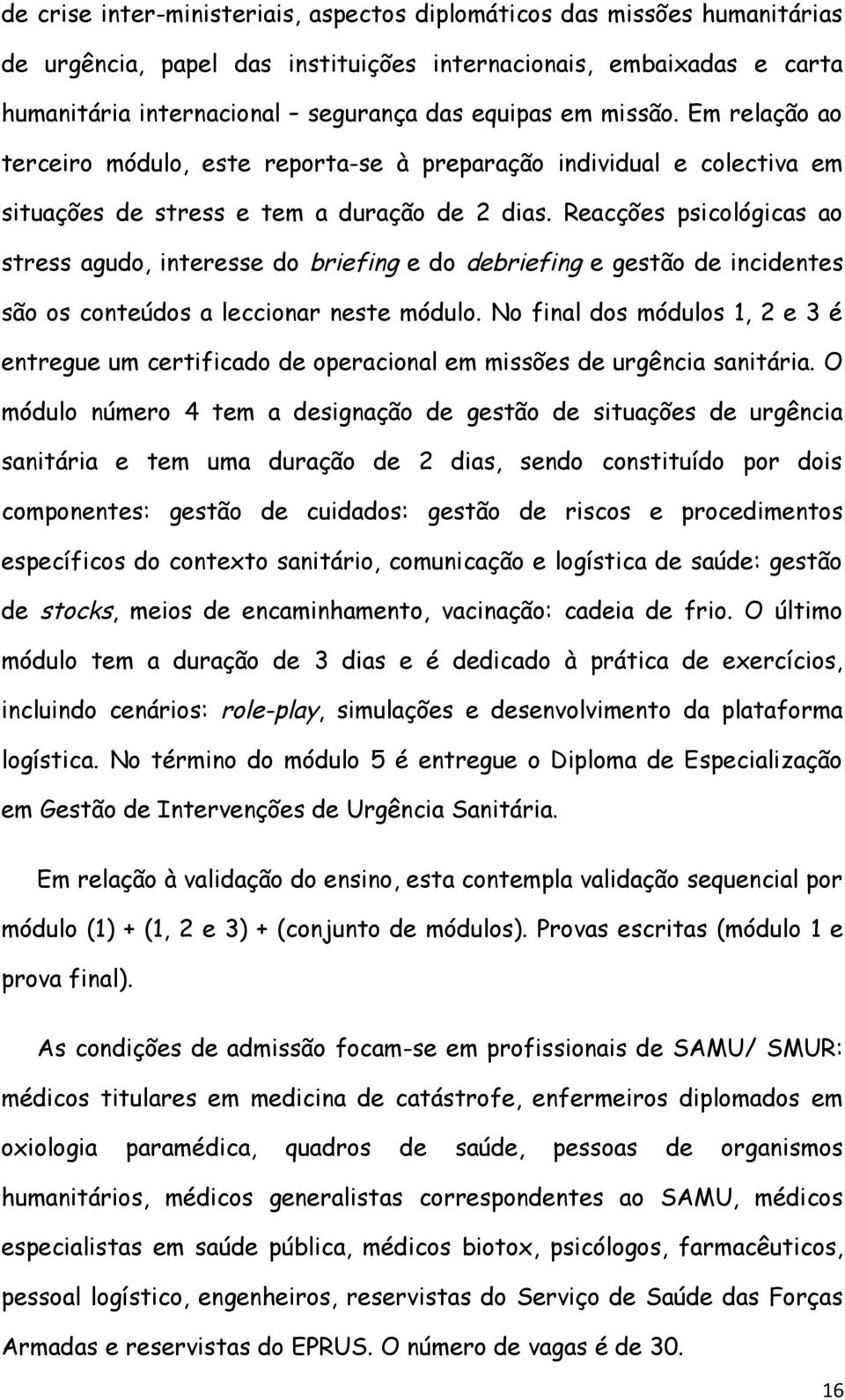 de crise inter-ministeriais, aspectos diplomáticos das missões humanitárias de urgência, papel das instituições internacionais, embaixadas e carta humanitária internacional – segurança das equipas em missão. Em relação ao terceiro módulo, este reporta-se à preparação individual e colectiva em situações de stress e tem a duração de 2 dias. Reacções psicológicas ao stress agudo, interesse do briefing e do debriefing e gestão de incidentes são os conteúdos a leccionar neste módulo. No final dos módulos 1, 2 e 3 é entregue um certificado de operacional em missões de urgência sanitária. O módulo número 4 tem a designação de gestão de situações de urgência sanitária e tem uma duração de 2 dias, sendo constituído por dois componentes: gestão de cuidados: gestão de riscos e procedimentos específicos do contexto sanitário, comunicação e logística de saúde: gestão de stocks, meios de encaminhamento, vacinação: cadeia de frio. O último módulo tem a duração de 3 dias e é dedicado à prática de exercícios, incluindo cenários: role-play, simulações e desenvolvimento da plataforma logística. No término do módulo 5 é entregue o Diploma de Especialização em Gestão de Intervenções de Urgência Sanitária.

Em relação à validação do ensino, esta contempla validação sequencial por módulo (1) + (1, 2 e 3) + (conjunto de módulos). Provas escritas (módulo 1 e prova final).

As condições de admissão focam-se em profissionais de SAMU/ SMUR: médicos titulares em medicina de catástrofe, enfermeiros diplomados em oxiologia paramédica, quadros de saúde, pessoas de organismos humanitários, médicos generalistas correspondentes ao SAMU, médicos especialistas em saúde pública, médicos biotox, psicólogos, farmacêuticos, pessoal logístico, engenheiros, reservistas do Serviço de Saúde das Forças Armadas e reservistas do EPRUS. O número de vagas é de 30.

16